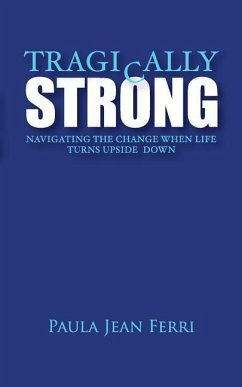 TRAGICALLY
STRONG

NAVIGATING THE CHANGE WHEN LIFE TURNS UPSIDE DOWN

PAULA JEAN FERRI